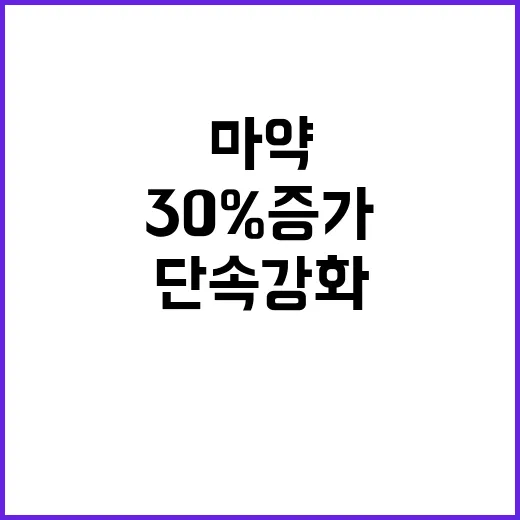 마약
30%증가
단속강화